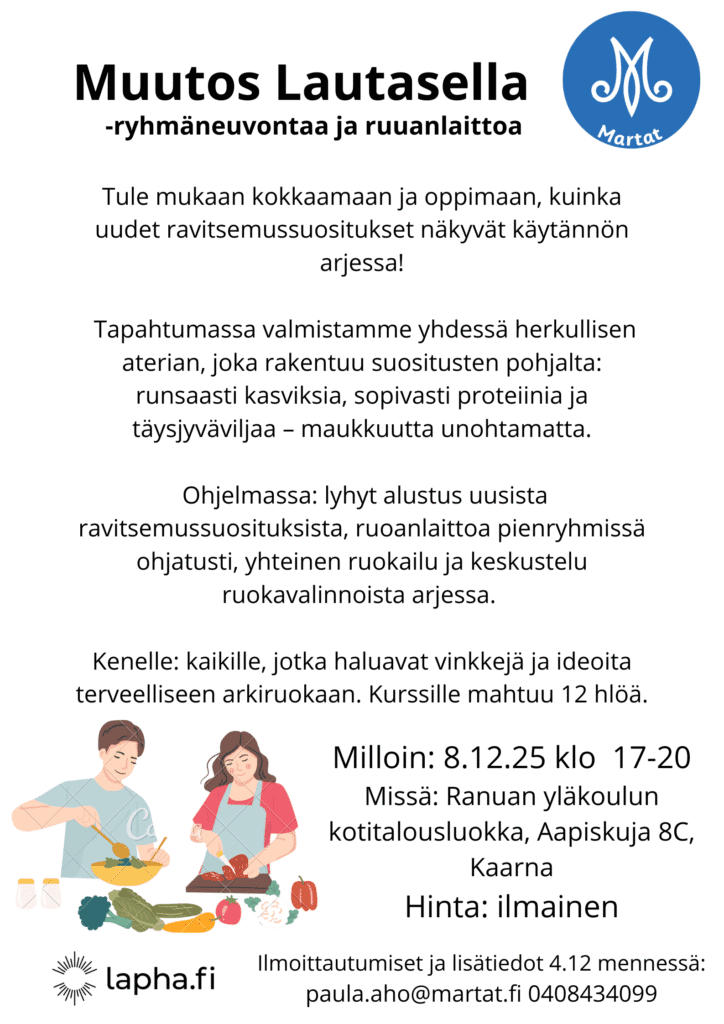 Muutos Lautasella
-ryhmäneuvontaa ja ruuanlaittoa

Martat

Tule mukaan kokkaamaan ja oppimaan, kuinka uudet ravitsemussuositukset näkyvät käytännön arjessa!

Tapahtumassa valmistamme yhdessä herkullisen aterian, joka rakentuu suositusten pohjalta: runsaasti kasviksia, sopivasti proteiinia ja täysjyväviljaa – maukkuutta unohtamatta.

Ohjelmassa: lyhyt alustus uusista ravitsemussuosituksista, ruoanlaittoa pienryhmissä ohjatusti, yhteinen ruokailu ja keskustelu ruokavalinnoista arjessa.

Kenelle: kaikille, jotka haluavat vinkkejä ja ideoita terveelliseen arkiruokaan. Kurssille mahtuu 12 hlöä.

Milloin: 8.12.25 klo 17-20
Missä: Ranuan yläkoulun kotitalousluokka, Aapiskuja 8C, Kaarna
Hinta: ilmainen

lapha.fi

Ilmoittautumiset ja lisätiedot 4.12 mennessä:
paula.aho@martat.fi 0408434099